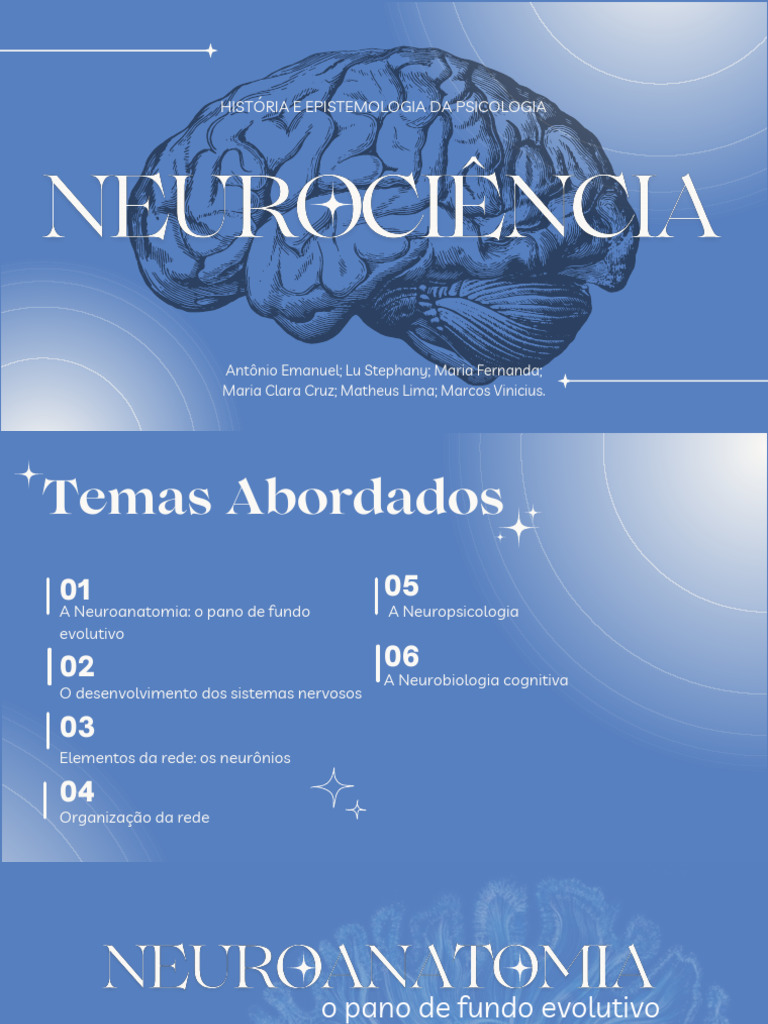 HISTÓRIA E EPISTEMOLOGIA DA PSICOLOGIA

NEUROCIÊNCIA

Antônio Emanuel; Lu Stephany; Maria Fernanda; Maria Clara Cruz; Matheus Lima; Marcos Vinicius.

Temas Abordados

01
A Neuroanatomia: o pano de fundo evolutivo

02
O desenvolvimento dos sistemas nervosos

03
Elementos da rede: os neurônios

04
Organização da rede

05
A Neuropsicologia

06
A Neurobiologia cognitiva

NEUROANATOMIA
o pano de fundo evolutivo